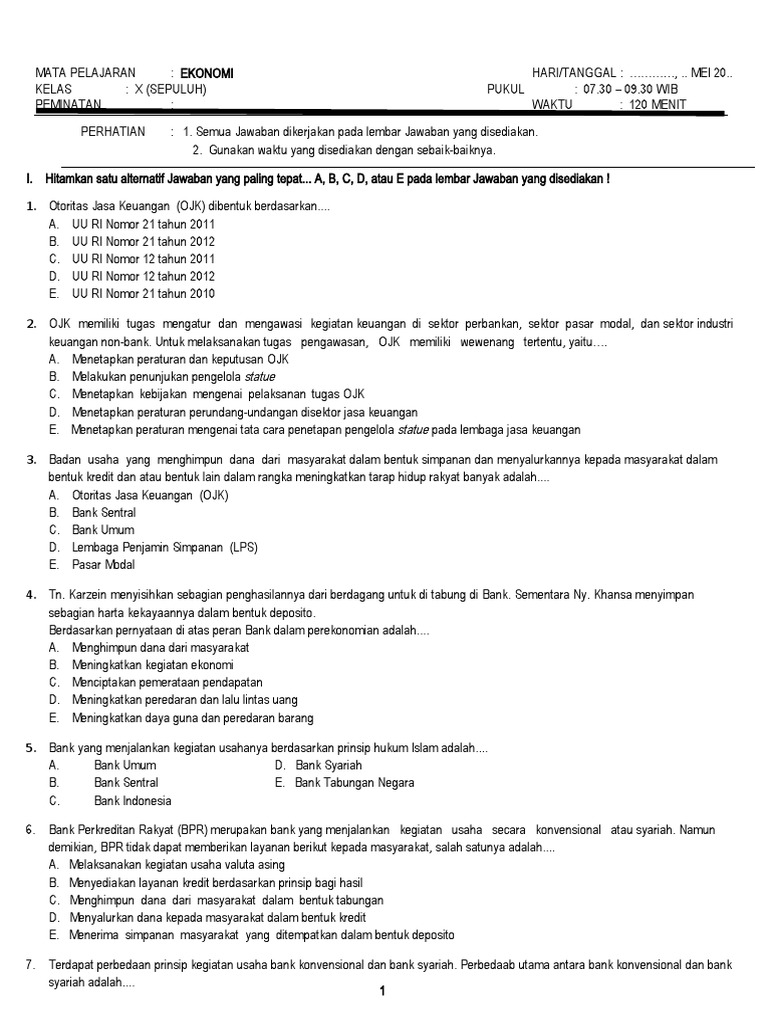 MATA PELAJARAN : EKONOMI
KELAS : X (SEPULUH)
PEMINATAN :

HARI/TANGGAL : …………, .. MEI 20..
PUKUL : 07.30 – 09.30 WIB
WAKTU : 120 MENIT

PERHATIAN : 1. Semua Jawaban dikerjakan pada lembar Jawaban yang disediakan.
2. Gunakan waktu yang disediakan dengan sebaik-baiknya.

I. Hitamkan satu alternatif Jawaban yang paling tepat... A, B, C, D, atau E pada lembar Jawaban yang disediakan !

1. Otoritas Jasa Keuangan (OJK) dibentuk berdasarkan....
A. UU RI Nomor 21 tahun 2011
B. UU RI Nomor 21 tahun 2012
C. UU RI Nomor 12 tahun 2011
D. UU RI Nomor 12 tahun 2012
E. UU RI Nomor 21 tahun 2010

2. OJK memiliki tugas mengatur dan mengawasi kegiatan keuangan di sektor perbankan, sektor pasar modal, dan sektor industri keuangan non-bank. Untuk melaksanakan tugas pengawasan, OJK memiliki wewenang tertentu, yaitu….
A. Menetapkan peraturan dan keputusan OJK
B. Melakukan penunjukan pengelola statue
C. Menetapkan kebijakan mengenai pelaksanan tugas OJK
D. Menetapkan peraturan perundang-undangan disektor jasa keuangan
E. Menetapkan peraturan mengenai tata cara penetapan pengelola statue pada lembaga jasa keuangan

3. Badan usaha yang menghimpun dana dari masyarakat dalam bentuk simpanan dan menyalurkannya kepada masyarakat dalam bentuk kredit dan atau bentuk lain dalam rangka meningkatkan tarap hidup rakyat banyak adalah....
A. Otoritas Jasa Keuangan (OJK)
B. Bank Sentral
C. Bank Umum
D. Lembaga Penjamin Simpanan (LPS)
E. Pasar Modal

4. Tn. Karzein menyisihkan sebagian penghasilannya dari berdagang untuk di tabung di Bank. Sementara Ny. Khansa menyimpan sebagian harta kekayaannya dalam bentuk deposito.
Berdasarkan pernyataan di atas peran Bank dalam perekonomian adalah....
A. Menghimpun dana dari masyarakat
B. Meningkatkan kegiatan ekonomi
C. Menciptakan pemerataan pendapatan
D. Meningkatkan peredaran dan lalu lintas uang
E. Meningkatkan daya guna dan peredaran barang

5. Bank yang menjalankan kegiatan usahanya berdasarkan prinsip hukum Islam adalah....
A. Bank Umum
B. Bank Sentral
C. Bank Indonesia
D. Bank Syariah
E. Bank Tabungan Negara

6. Bank Perkreditan Rakyat (BPR) merupakan bank yang menjalankan kegiatan usaha secara konvensional atau syariah. Namun demikian, BPR tidak dapat memberikan layanan berikut kepada masyarakat, salah satunya adalah....
A. Melaksanakan kegiatan usaha valuta asing
B. Menyediakan layanan kredit berdasarkan prinsip bagi hasil
C. Menghimpun dana dari masyarakat dalam bentuk tabungan
D. Menyalurkan dana kepada masyarakat dalam bentuk kredit
E. Menerima simpanan masyarakat yang ditempatkan dalam bentuk deposito

7. Terdapat perbedaan prinsip kegiatan usaha bank konvensional dan bank syariah. Perbedaab utama antara bank konvensional dan bank syariah adalah....

1